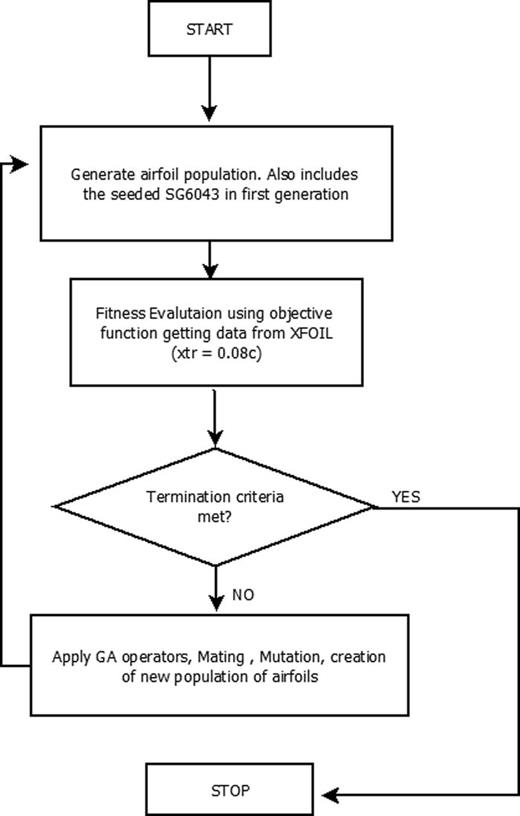 START

Generate airfoil population. Also includes the seeded SG6043 in first generation

Fitness Evalutaion using objective function getting data from XFOIL (xtr = 0.08c)

Termination criteria met?

YES

NO

Apply GA operators, Mating , Mutation, creation of new population of airfoils

STOP